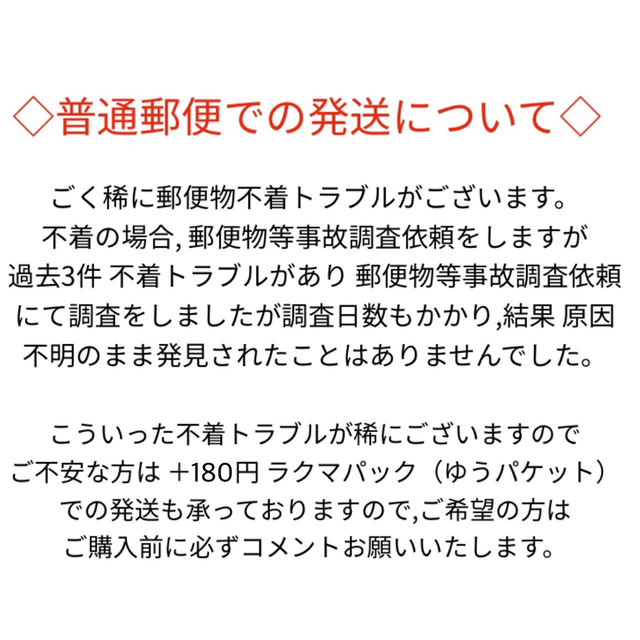 ◇普通郵便での発送について◇

ごく稀に郵便物不着トラブルがございます。
不着の場合, 郵便物等事故調査依頼をしますが
過去3件 不着トラブルがあり 郵便物等事故調査依頼
にて調査をしましたが調査日数もかかり,結果 原因
不明のまま発見されたことはありませんでした。

こういった不着トラブルが稀にございますので
ご不安な方は ＋180円 ラクマパック（ゆうパケット）
での発送も承っておりますので,ご希望の方は
ご購入前に必ずコメントお願いいたします。